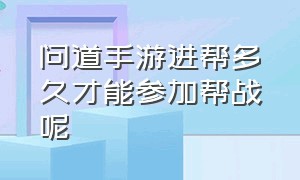 问道手游进帮多久才能参加帮战呢